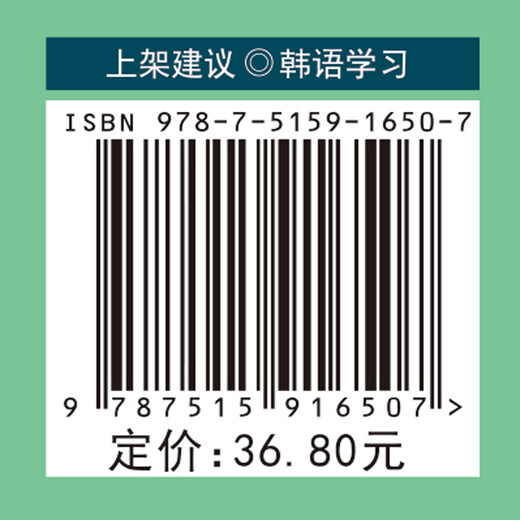 上架建议 ◎ 韩语学习

ISBN 978-7-5159-1650-7

9 787515 916507 >

定价：36.80元